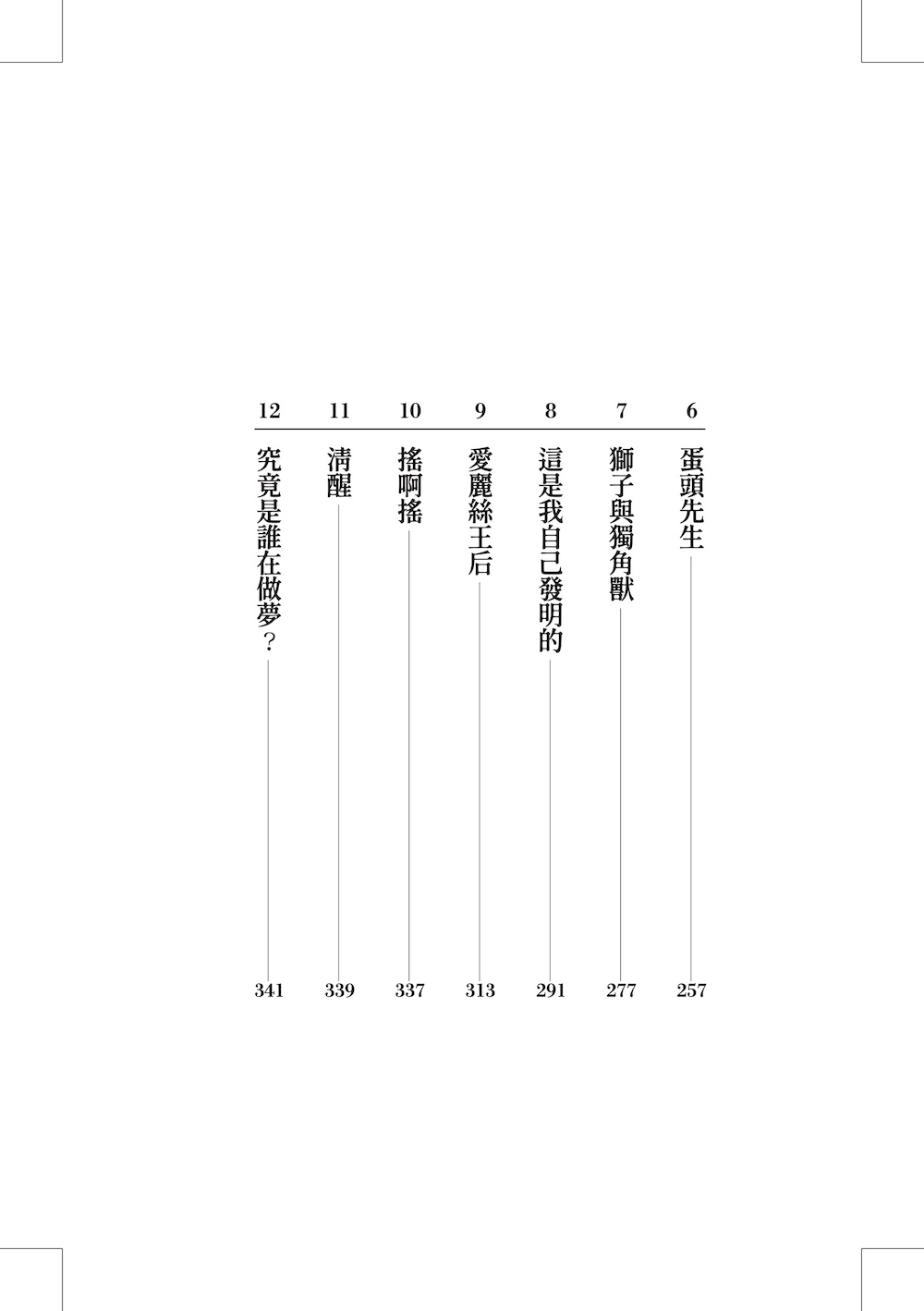 6 蛋頭先生 257

7 獅子與獨角獸 277

8 這是我自己發明的 291

9 愛麗絲王后 313

10 搖啊搖 337

11 清醒 339

12 究竟是誰在做夢？ 341